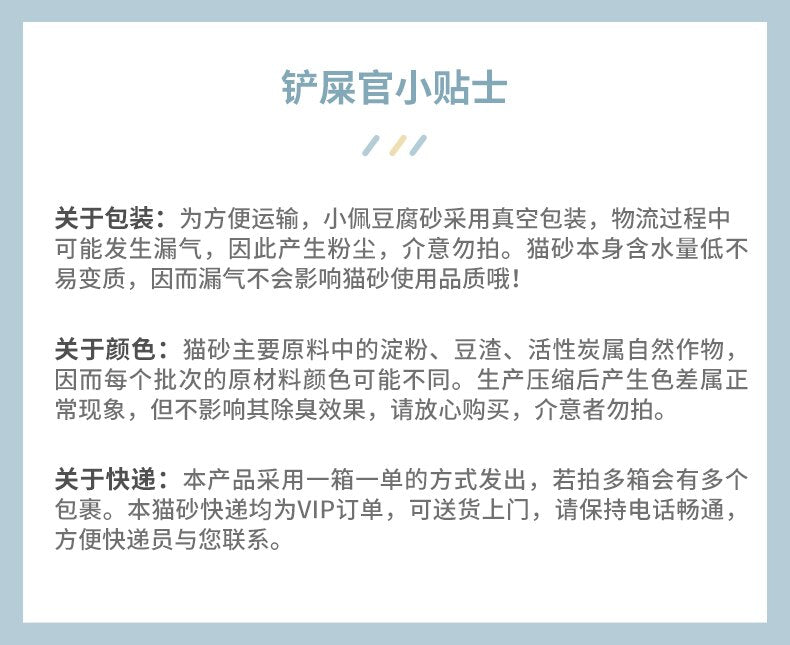 铲屎官小贴士

关于包装：为方便运输，小佩豆腐砂采用真空包装，物流过程中可能发生漏气，因此产生粉尘，介意勿拍。猫砂本身含水量低不易变质，因而漏气不会影响猫砂使用品质哦！

关于颜色：猫砂主要原料中的淀粉、豆渣、活性炭属自然作物，因而每个批次的原材料颜色可能不同。生产压缩后产生色差属正常现象，但不影响其除臭效果，请放心购买，介意者勿拍。

关于快递：本产品采用一箱一单的方式发出，若拍多箱会有多个包裹。本猫砂快递均为VIP订单，可送货上门，请保持电话畅通，方便快递员与您联系。